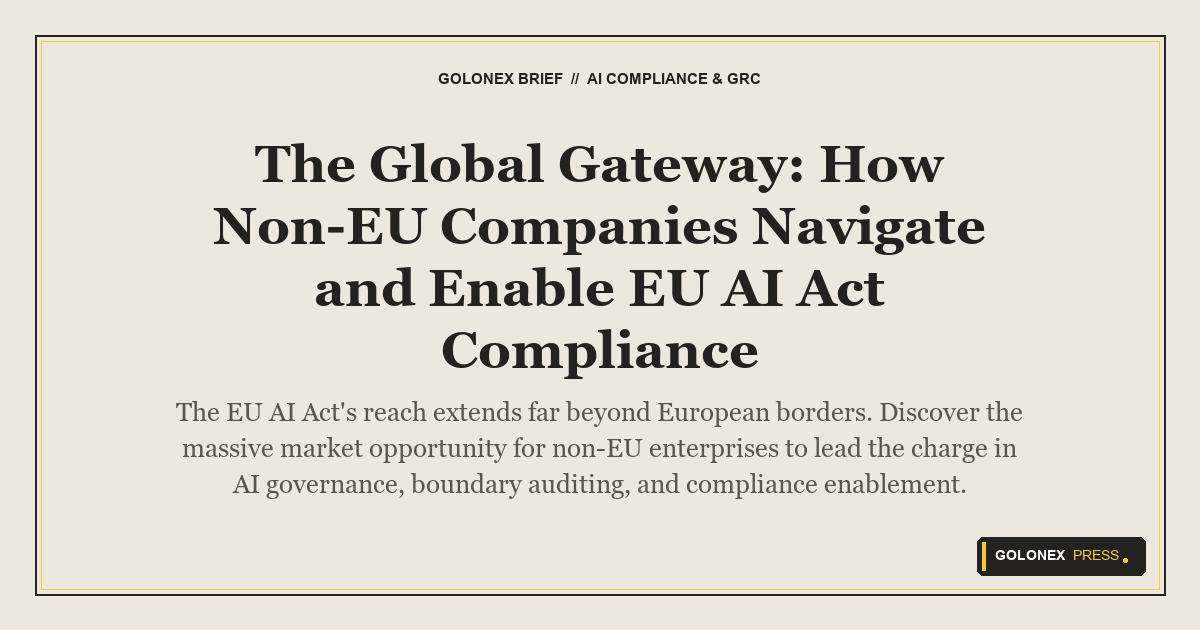 GOLONEX BRIEF // AI COMPLIANCE & GRC

The Global Gateway: How Non-EU Companies Navigate and Enable EU AI Act Compliance

The EU AI Act's reach extends far beyond European borders. Discover the massive market opportunity for non-EU enterprises to lead the charge in AI governance, boundary auditing, and compliance enablement.

GOLONEX PRESS.